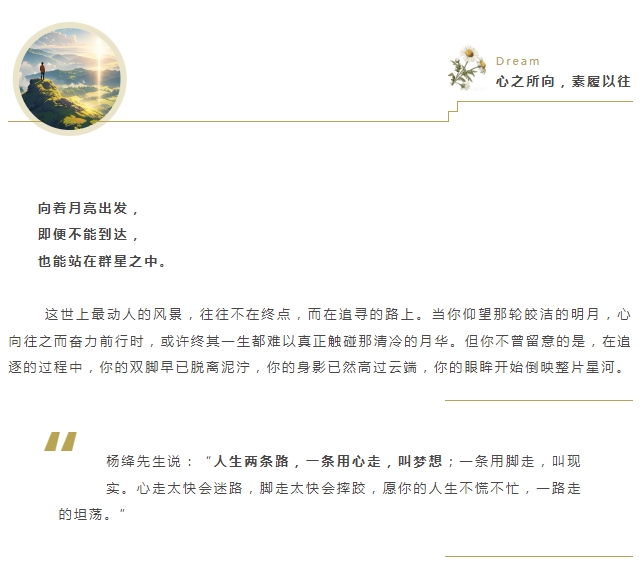 Dream
心之所向，素履以往

向着月亮出发，
即便不能到达，
也能站在群星之中。

这世上最动人的风景，往往不在终点，而在追寻的路上。当你仰望那轮皎洁的明月，心向往之而奋力前行时，或许终其一生都难以真正触碰那清冷的月华。但你不曾留意的是，在追逐的过程中，你的双脚早已脱离泥泞，你的身影已然高过云端，你的眼眸开始倒映整片星河。

杨绛先生说：“人生两条路，一条用心走，叫梦想；一条用脚走，叫现实。心走太快会迷路，脚走太快会摔跤，愿你的人生不慌不忙，一路走的坦荡。”